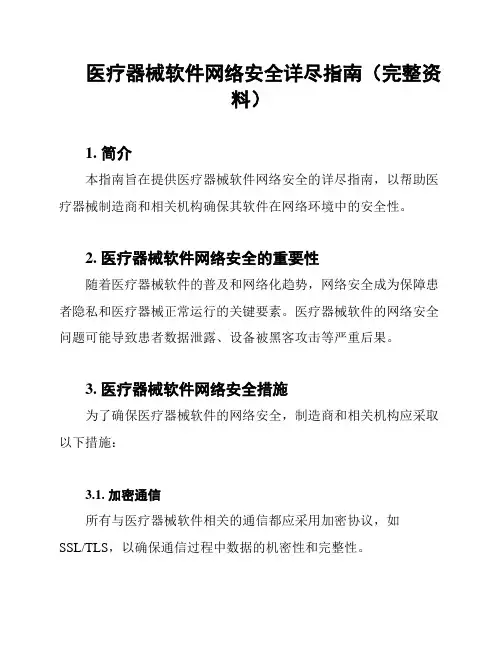 医疗器械软件网络安全详尽指南（完整资料）

1. 简介

本指南旨在提供医疗器械软件网络安全的详尽指南，以帮助医疗器械制造商和相关机构确保其软件在网络环境中的安全性。

2. 医疗器械软件网络安全的重要性

随着医疗器械软件的普及和网络化趋势，网络安全成为保障患者隐私和医疗器械正常运行的关键要素。医疗器械软件的网络安全问题可能导致患者数据泄露、设备被黑客攻击等严重后果。

3. 医疗器械软件网络安全措施

为了确保医疗器械软件的网络安全，制造商和相关机构应采取以下措施：

3.1. 加密通信

所有与医疗器械软件相关的通信都应采用加密协议，如SSL/TLS，以确保通信过程中数据的机密性和完整性。